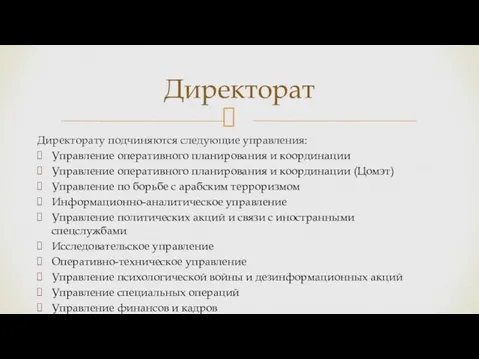 Директорат

Директорату подчиняются следующие управления:
Управление оперативного планирования и координации
Управление оперативного планирования и координации (Цомэт)
Управление по борьбе с арабским терроризмом
Информационно-аналитическое управление
Управление политических акций и связи с иностранными спецслужбами
Исследовательское управление
Оперативно-техническое управление
Управление психологической войны и дезинформационных акций
Управление специальных операций
Управление финансов и кадров